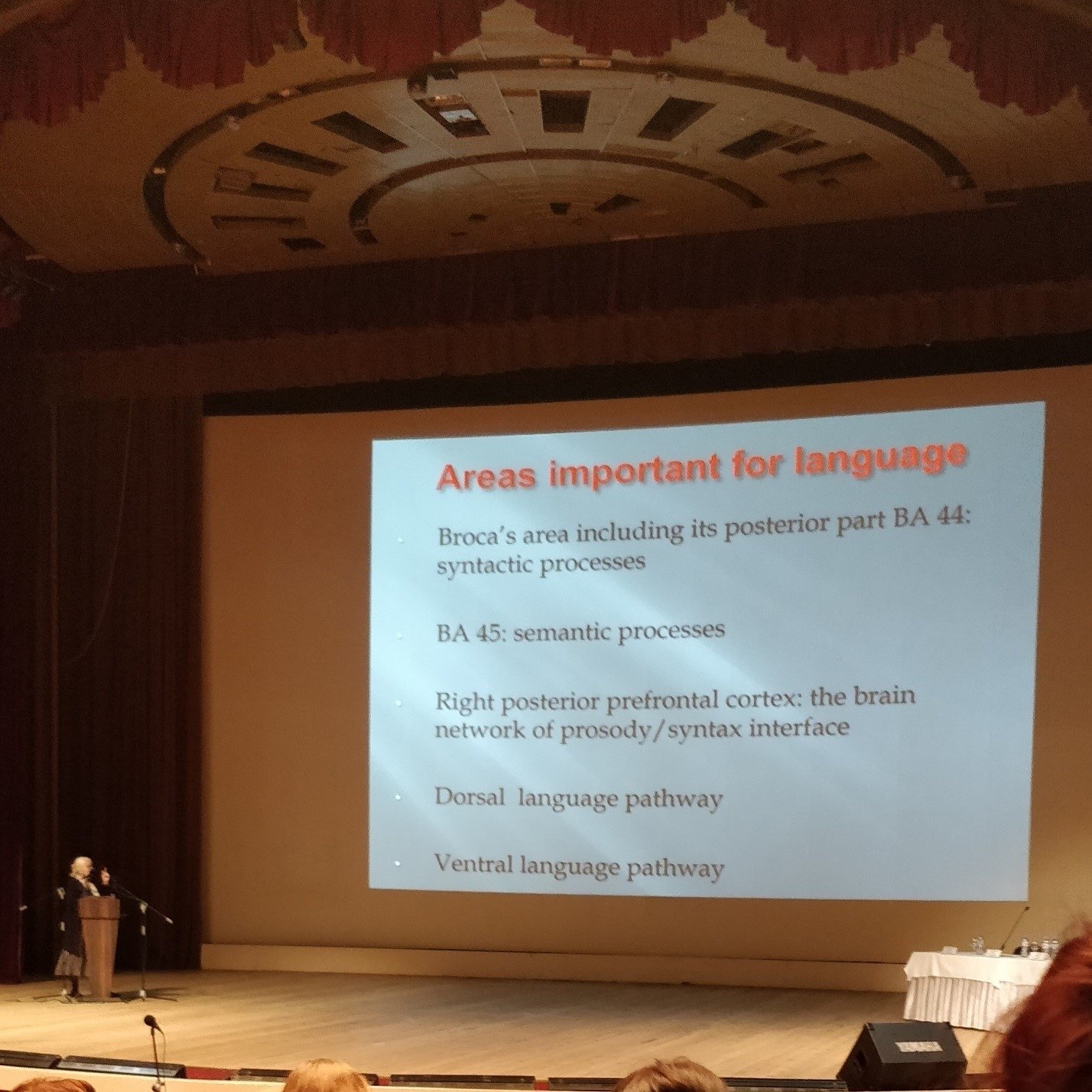 Areas important for language

• Broca's area including its posterior part BA 44: syntactic processes

• BA 45: semantic processes

• Right posterior prefrontal cortex: the brain network of prosody/syntax interface

• Dorsal language pathway

• Ventral language pathway